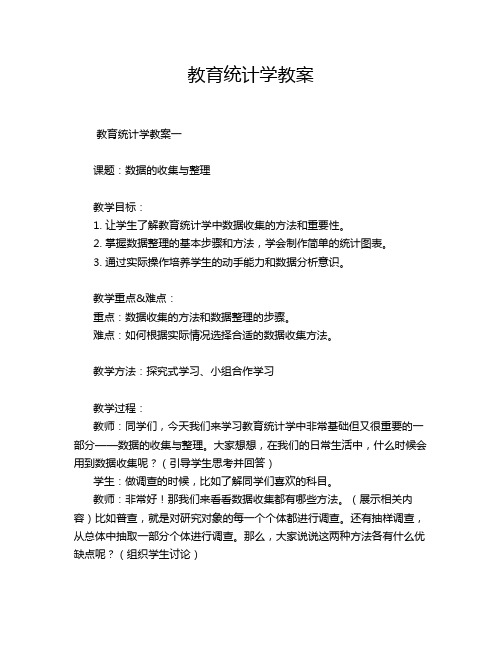 教育统计学教案

教育统计学教案一

课题：数据的收集与整理

教学目标：
1. 让学生了解教育统计学中数据收集的方法和重要性。
2. 掌握数据整理的基本步骤和方法，学会制作简单的统计图表。
3. 通过实际操作培养学生的动手能力和数据分析意识。

教学重点&难点：
重点：数据收集的方法和数据整理的步骤。
难点：如何根据实际情况选择合适的数据收集方法。

教学方法：探究式学习、小组合作学习

教学过程：
教师：同学们，今天我们来学习教育统计学中非常基础但又很重要的一部分——数据的收集与整理。大家想想，在我们的日常生活中，什么时候会用到数据收集呢？（引导学生思考并回答）
学生：做调查的时候，比如了解同学们喜欢的科目。
教师：非常好！那我们来看看数据收集都有哪些方法。（展示相关内容）比如普查，就是对研究对象的每一个个体都进行调查。还有抽样调查，从总体中抽取一部分个体进行调查。那么，大家说说这两种方法各有什么优缺点呢？（组织学生讨论）